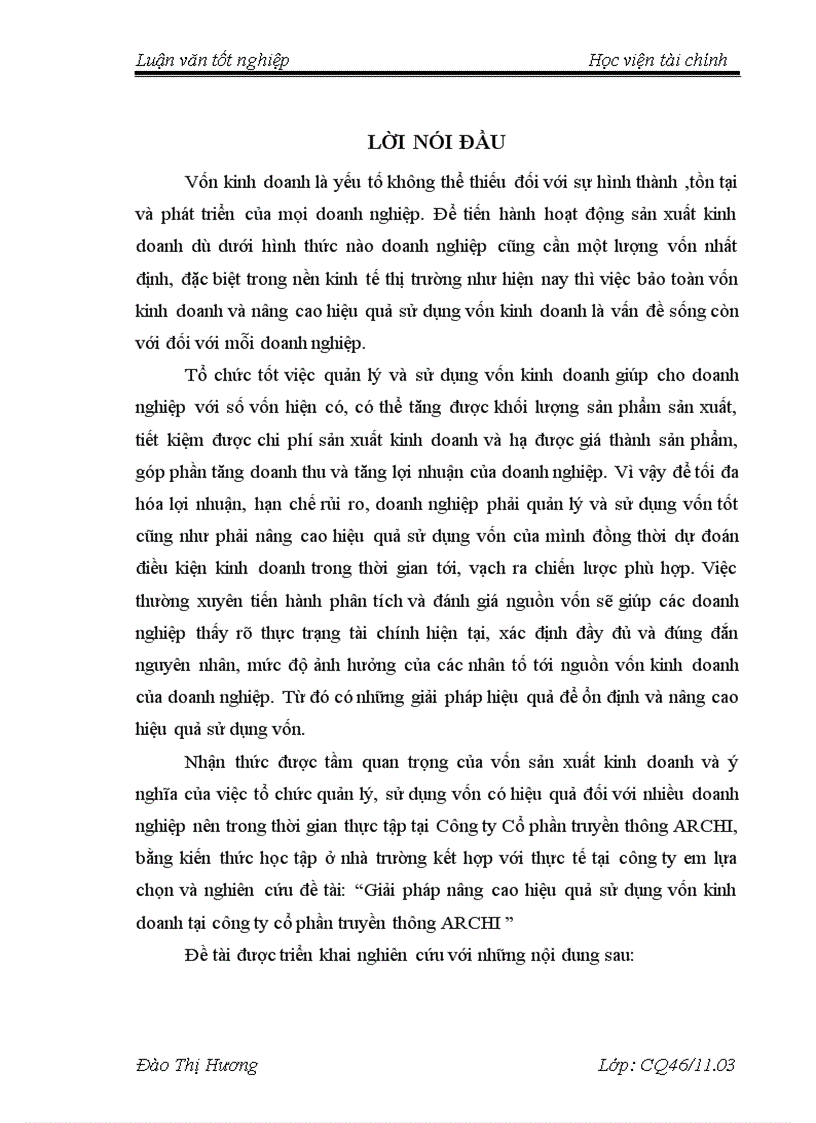 Luận văn tốt nghiệp                                                                Học viện tài chính

LỜI NÓI ĐẦU

Vốn kinh doanh là yếu tố không thể thiếu đối với sự hình thành ,tồn tại và phát triển của mọi doanh nghiệp. Để tiến hành hoạt động sản xuất kinh doanh dù dưới hình thức nào doanh nghiệp cũng cần một lượng vốn nhất định, đặc biệt trong nền kinh tế thị trường như hiện nay thì việc bảo toàn vốn kinh doanh và nâng cao hiệu quả sử dụng vốn kinh doanh là vấn đề sống còn với đối với mỗi doanh nghiệp.

Tổ chức tốt việc quản lý và sử dụng vốn kinh doanh giúp cho doanh nghiệp với số vốn hiện có, có thể tăng được khối lượng sản phẩm sản xuất, tiết kiệm được chi phí sản xuất kinh doanh và hạ được giá thành sản phẩm, góp phần tăng doanh thu và tăng lợi nhuận của doanh nghiệp. Vì vậy để tối đa hóa lợi nhuận, hạn chế rủi ro, doanh nghiệp phải quản lý và sử dụng vốn tốt cũng như phải nâng cao hiệu quả sử dụng vốn của mình đồng thời dự đoán điều kiện kinh doanh trong thời gian tới, vạch ra chiến lược phù hợp. Việc thường xuyên tiến hành phân tích và đánh giá nguồn vốn sẽ giúp các doanh nghiệp thấy rõ thực trạng tài chính hiện tại, xác định đầy đủ và đúng đắn nguyên nhân, mức độ ảnh hưởng của các nhân tố tới nguồn vốn kinh doanh của doanh nghiệp. Từ đó có những giải pháp hiệu quả để ổn định và nâng cao hiệu quả sử dụng vốn.

Nhận thức được tầm quan trọng của vốn sản xuất kinh doanh và ý nghĩa của việc tổ chức quản lý, sử dụng vốn có hiệu quả đối với nhiều doanh nghiệp nên trong thời gian thực tập tại Công ty Cổ phần truyền thông ARCHI, bằng kiến thức học tập ở nhà trường kết hợp với thực tế tại công ty em lựa chọn và nghiên cứu đề tài: “Giải pháp nâng cao hiệu quả sử dụng vốn kinh doanh tại công ty cổ phần truyền thông ARCHI ”

Đề tài được triển khai nghiên cứu với những nội dung sau:

Đào Thị Hương                                                                Lớp: CQ46/11.03